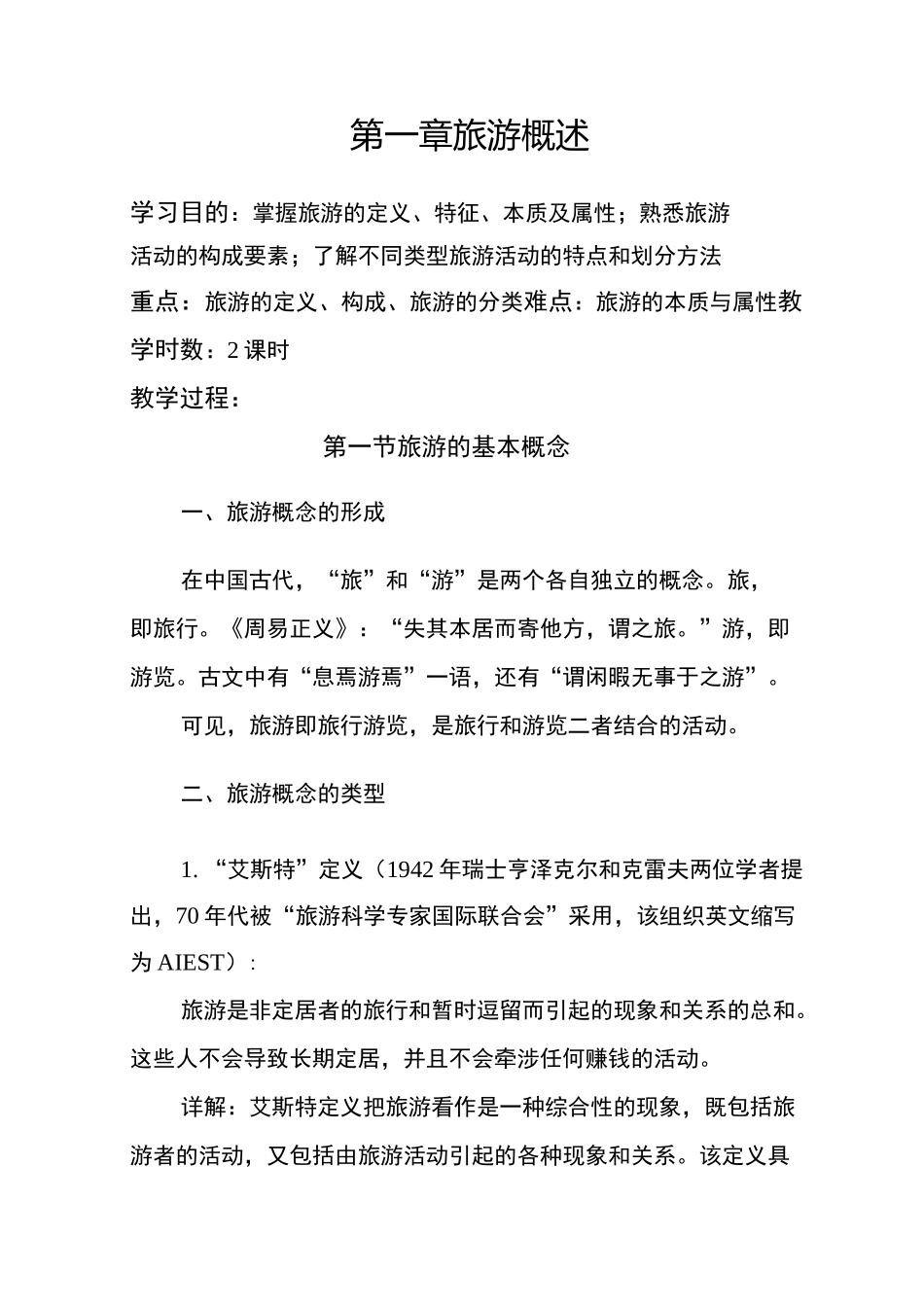 第一章旅游概述

学习目的：掌握旅游的定义、特征、本质及属性；熟悉旅游活动的构成要素；了解不同类型旅游活动的特点和划分方法

重点：旅游的定义、构成、旅游的分类难点：旅游的本质与属性教学时数：2课时

教学过程：

第一节旅游的基本概念

一、旅游概念的形成

在中国古代，“旅”和“游”是两个各自独立的概念。旅，即旅行。《周易正义》：“失其本居而寄他方，谓之旅。”游，即游览。古文中有“息焉游焉”一语，还有“谓闲暇无事于之游”。

可见，旅游即旅行游览，是旅行和游览二者结合的活动。

二、旅游概念的类型

1.“艾斯特”定义（1942年瑞士亨泽克尔和克雷夫两位学者提出，70年代被“旅游科学专家国际联合会”采用，该组织英文缩写为AIEST）：

旅游是非定居者的旅行和暂时逗留而引起的现象和关系的总和。这些人不会导致长期定居，并且不会牵涉任何赚钱的活动。

详解：艾斯特定义把旅游看作是一种综合性的现象，既包括旅游者的活动，又包括由旅游活动引起的各种现象和关系。该定义具